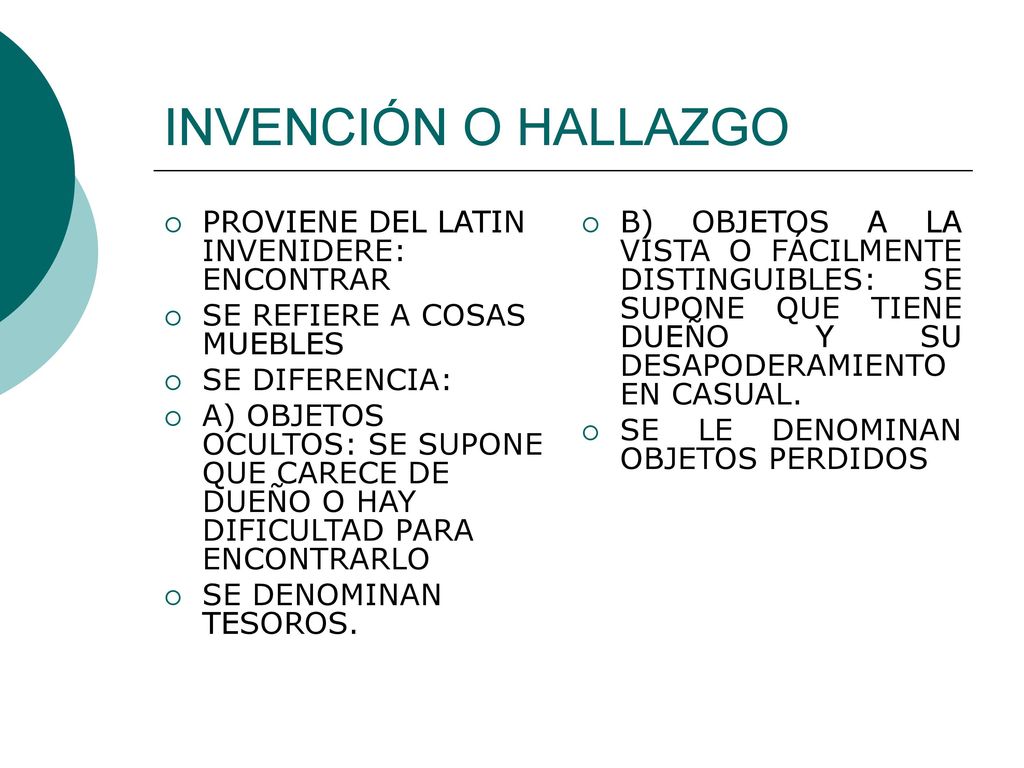 INVENCIÓN O HALLAZGO

PROVIENE DEL LATIN INVENIDERE: ENCONTRAR

SE REFIERE A COSAS MUEBLES

SE DIFERENCIA:

A) OBJETOS OCULTOS: SE SUPONE QUE CARECE DE DUEÑO O HAY DIFICULTAD PARA ENCONTRARLO

SE DENOMINAN TESOROS.

B) OBJETOS A LA VISTA O FÁCILMENTE DISTINGUIBLES: SE SUPONE QUE TIENE DUEÑO Y SU DESAPODERAMIENTO EN CASUAL.

SE LE DENOMINAN OBJETOS PERDIDOS